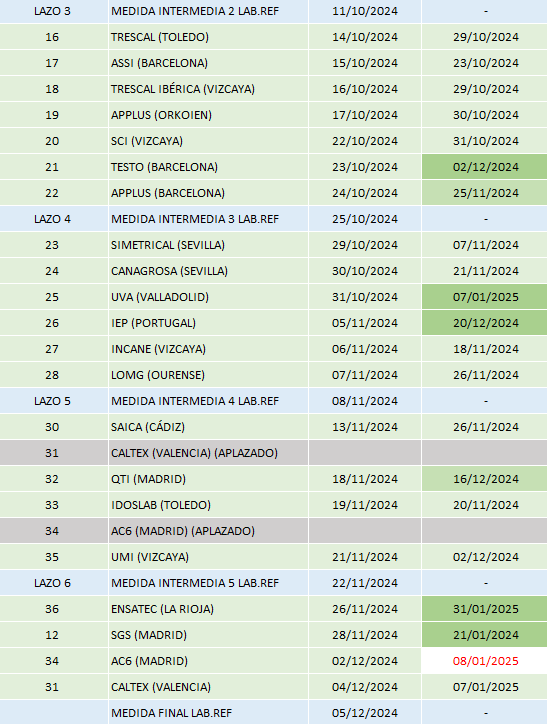 | LAZO 3 | MEDIDA INTERMEDIA 2 LAB.REF | 11/10/2024 | - |
|---|---|---|---|
| 16 | TRESCAL (TOLEDO) | 14/10/2024 | 29/10/2024 |
| 17 | ASSI (BARCELONA) | 15/10/2024 | 23/10/2024 |
| 18 | TRESCAL IBÉRICA (VIZCAYA) | 16/10/2024 | 29/10/2024 |
| 19 | APPLUS (ORKOIEN) | 17/10/2024 | 30/10/2024 |
| 20 | SCI (VIZCAYA) | 22/10/2024 | 31/10/2024 |
| 21 | TESTO (BARCELONA) | 23/10/2024 | 02/12/2024 |
| 22 | APPLUS (BARCELONA) | 24/10/2024 | 25/11/2024 |
| LAZO 4 | MEDIDA INTERMEDIA 3 LAB.REF | 25/10/2024 | - |
| 23 | SIMETRICAL (SEVILLA) | 29/10/2024 | 07/11/2024 |
| 24 | CANAGROSA (SEVILLA) | 30/10/2024 | 21/11/2024 |
| 25 | UVA (VALLADOLID) | 31/10/2024 | 07/01/2025 |
| 26 | IEP (PORTUGAL) | 05/11/2024 | 20/12/2024 |
| 27 | INCANE (VIZCAYA) | 06/11/2024 | 18/11/2024 |
| 28 | LOMG (OURENSE) | 07/11/2024 | 26/11/2024 |
| LAZO 5 | MEDIDA INTERMEDIA 4 LAB.REF | 08/11/2024 | - |
| 30 | SAICA (CÁDIZ) | 13/11/2024 | 26/11/2024 |
| 31 | CALTEX (VALENCIA) (APLAZADO) | | |
| 32 | QTI (MADRID) | 18/11/2024 | 16/12/2024 |
| 33 | IDOSLAB (TOLEDO) | 19/11/2024 | 20/11/2024 |
| 34 | AC6 (MADRID) (APLAZADO) | | |
| 35 | UMI (VIZCAYA) | 21/11/2024 | 02/12/2024 |
| LAZO 6 | MEDIDA INTERMEDIA 5 LAB.REF | 22/11/2024 | - |
| 36 | ENSATEC (LA RIOJA) | 26/11/2024 | 31/01/2025 |
| 12 | SGS (MADRID) | 28/11/2024 | 21/01/2024 |
| 34 | AC6 (MADRID) | 02/12/2024 | 08/01/2025 |
| 31 | CALTEX (VALENCIA) | 04/12/2024 | 07/01/2025 |
| | MEDIDA FINAL LAB.REF | 05/12/2024 | - |